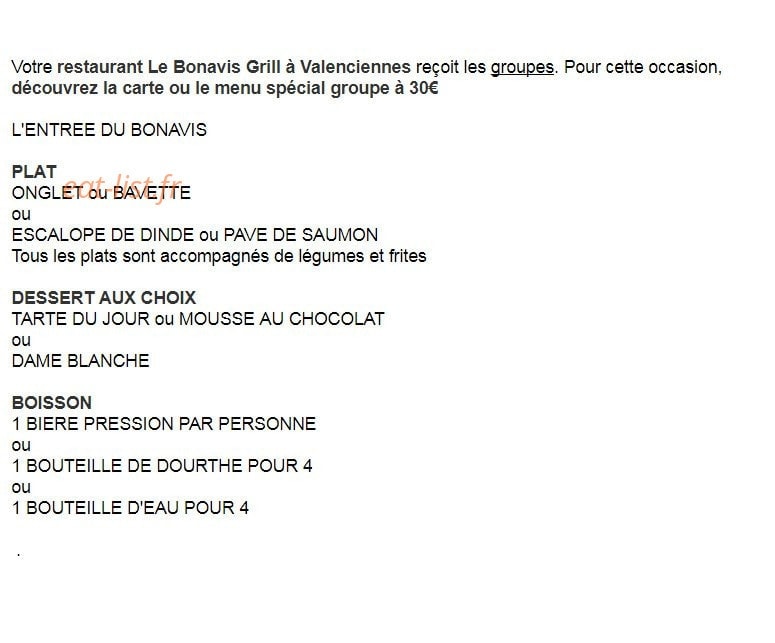 Votre restaurant Le Bonavis Grill à Valenciennes reçoit les groupes. Pour cette occasion, découvrez la carte ou le menu spécial groupe à 30€

L'ENTREE DU BONAVIS

PLAT
eat-list.fr
ONGLET ou BAVETTE
ou
ESCALOPE DE DINDE ou PAVE DE SAUMON
Tous les plats sont accompagnés de légumes et frites

DESSERT AUX CHOIX
TARTE DU JOUR ou MOUSSE AU CHOCOLAT
ou
DAME BLANCHE

BOISSON
1 BIERE PRESSION PAR PERSONNE
ou
1 BOUTEILLE DE DOURTHE POUR 4
ou
1 BOUTEILLE D'EAU POUR 4

.